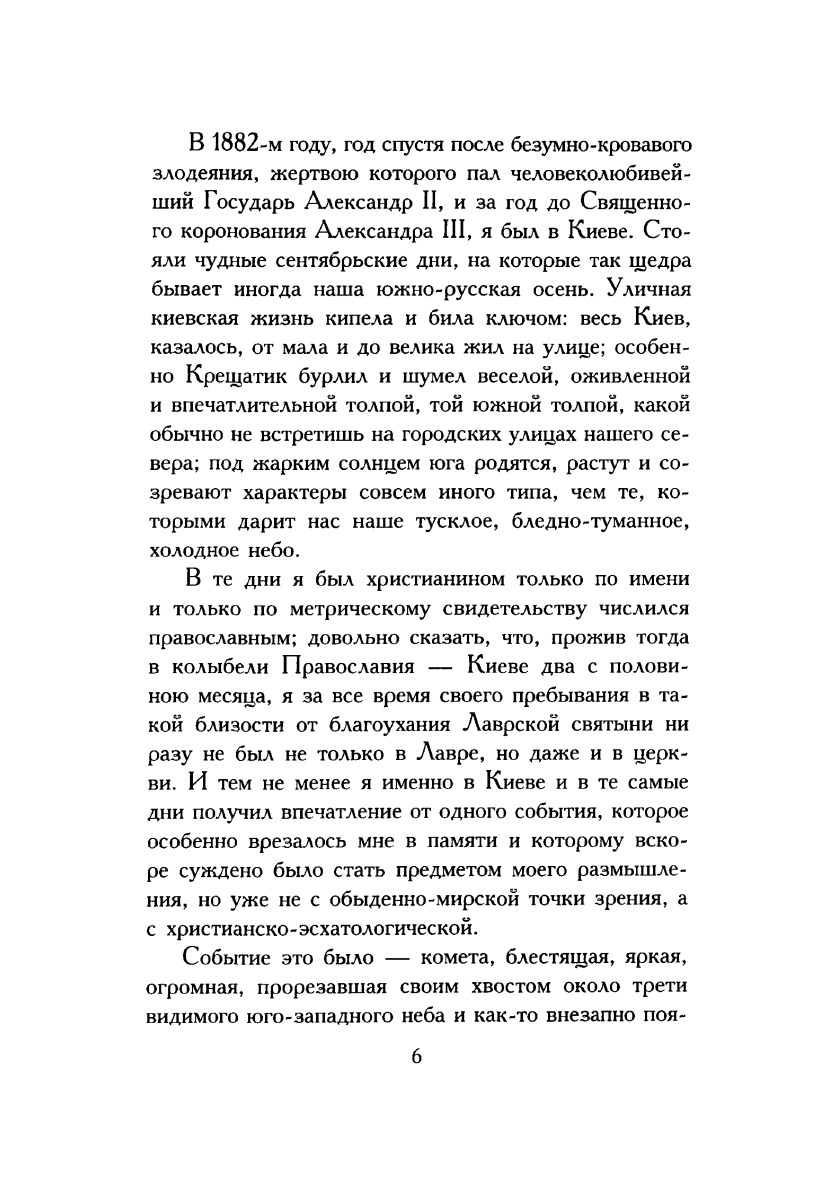 В 1882-м году, год спустя после безумно-кровавого злодеяния, жертвою которого пал человеколюбивейший Государь Александр II, и за год до Священного коронования Александра III, я был в Киеве. Стояли чудные сентябрьские дни, на которые так щедра бывает иногда наша южно-русская осень. Уличная киевская жизнь кипела и била ключом: весь Киев, казалось, от мала и до велика жил на улице; особенно Крещатик бурлил и шумел веселой, оживленной и впечатлительной толпой, той южной толпой, какой обычно не встретишь на городских улицах нашего севера; под жарким солнцем юга родятся, растут и созревают характеры совсем иного типа, чем те, которыми дарит нас наше тусклое, бледно-туманное, холодное небо.

В те дни я был христианином только по имени и только по метрическому свидетельству числился православным; довольно сказать, что, прожив тогда в колыбели Православия — Киеве два с половиною месяца, я за все время своего пребывания в такой близости от благоухания Лаврской святыни ни разу не был не только в Лавре, но даже и в церкви. И тем не менее я именно в Киеве и в те самые дни получил впечатление от одного события, которое особенно врезалось мне в памяти и которому вскоре суждено было стать предметом моего размышления, но уже не с обыденно-мирской точки зрения, а с христианско-эсхатологической.

Событие это было — комета, блестящая, яркая, огромная, прорезавшая своим хвостом около трети видимого юго-западного неба и как-то внезапно поя-

6